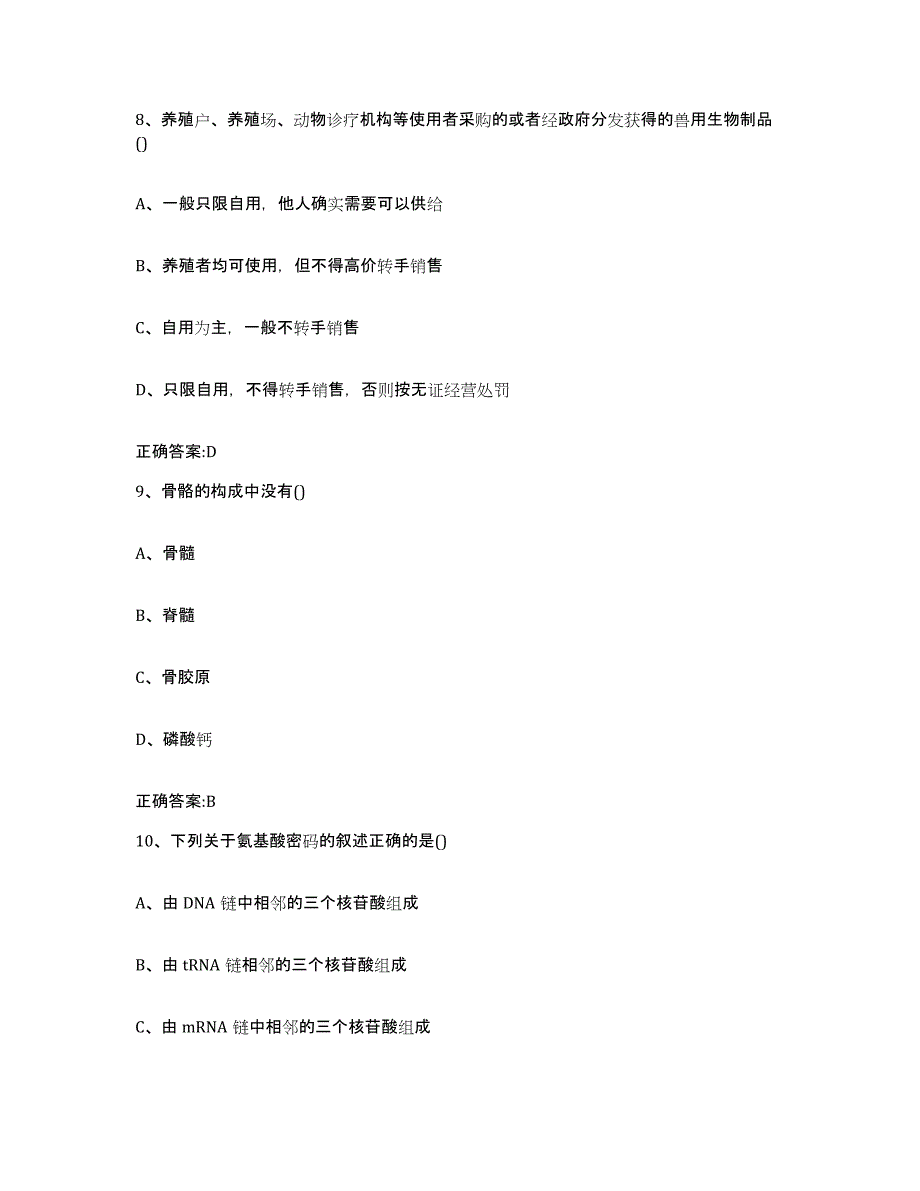 8、养殖户、养殖场、动物诊疗机构等使用者采购的或者经政府分发获得的兽用生物制品()

A、一般只限自用，他人确实需要可以供给

B、养殖者均可使用，但不得高价转手销售

C、自用为主，一般不转手销售

D、只限自用，不得转手销售，否则按无证经营处罚

正确答案:D

9、骨骼的构成中没有()

A、骨髓

B、脊髓

C、骨胶原

D、磷酸钙

正确答案:B

10、下列关于氨基酸密码的叙述正确的是()

A、由 DNA 链中相邻的三个核苷酸组成

B、由 tRNA 链相邻的三个核苷酸组成

C、由 mRNA 链中相邻的三个核苷酸组成